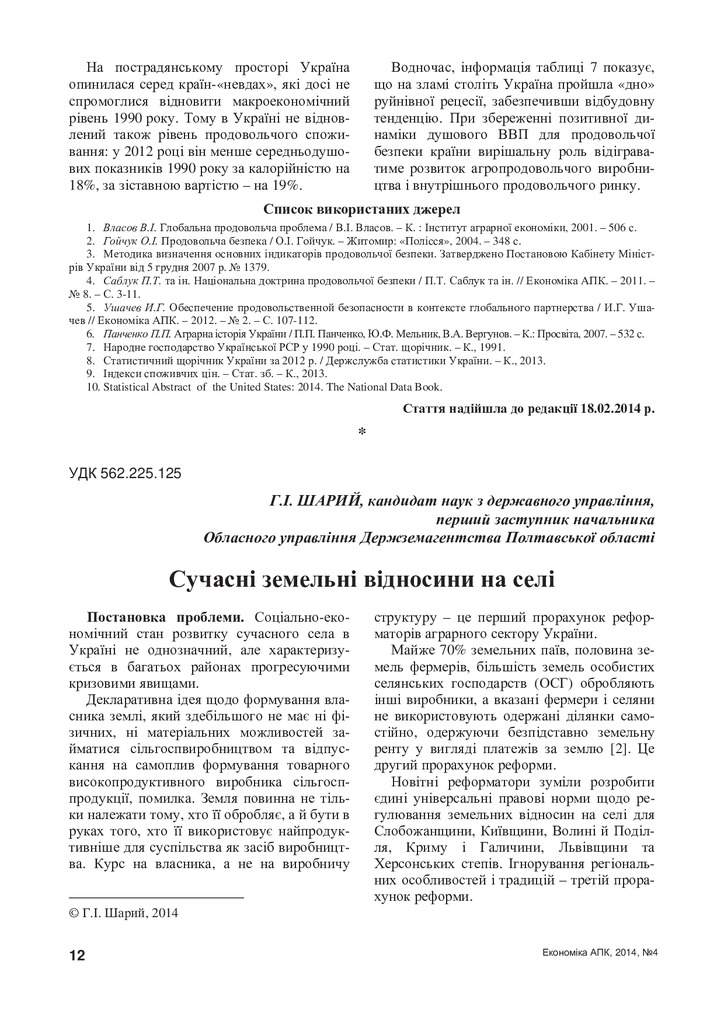 На пострадянському просторі Україна опинилася серед країн-«невдах», які досі не спромоглися відновити макроекономічний рівень 1990 року. Тому в Україні не відновлений також рівень продовольчого споживання: у 2012 році він менше середньодушових показників 1990 року за калорійністю на 18%, за зіставною вартістю – на 19%.

Водночас, інформація таблиці 7 показує, що на зламі століть Україна пройшла «дно» руйнівної рецесії, забезпечивши відбудовну тенденцію. При збереженні позитивної динаміки душового ВВП для продовольчої безпеки країни вирішальну роль відіграватиме розвиток агропродовольчого виробництва і внутрішнього продовольчого ринку.

Список використаних джерел

1. Власов В.І. Глобальна продовольча проблема / В.І. Власов. – К. : Інститут аграрної економіки, 2001. – 506 с.
2. Гойчук О.І. Продовольча безпека / О.І. Гойчук. – Житомир: «Полісся», 2004. – 348 с.
3. Методика визначення основних індикаторів продовольчої безпеки. Затверджено Постановою Кабінету Міністрів України від 5 грудня 2007 р. № 1379.
4. Саблук П.Т. та ін. Національна доктрина продовольчої безпеки / П.Т. Саблук та ін. // Економіка АПК. – 2011. – № 8. – С. 3-11.
5. Ушачев И.Г. Обеспечение продовольственной безопасности в контексте глобального партнерства / И.Г. Ушачев // Економіка АПК. – 2012. – № 2. – С. 107-112.
6. Панченко П.П. Аграрна історія України / П.П. Панченко, Ю.Ф. Мельник, В.А. Вергунов. – К.: Просвіта, 2007. – 532 с.
7. Народне господарство Української РСР у 1990 році. – Стат. щорічник. – К., 1991.
8. Статистичний щорічник України за 2012 р. / Держслужба статистики України. – К., 2013.
9. Індекси споживчих цін. – Стат. зб. – К., 2013.
10. Statistical Abstract of the United States: 2014. The National Data Book.

Стаття надійшла до редакції 18.02.2014 р.

*

УДК 562.225.125

Г.І. ШАРИЙ, кандидат наук з державного управління, перший заступник начальника Обласного управління Держземагентства Полтавської області

Сучасні земельні відносини на селі

Постановка проблеми. Соціально-економічний стан розвитку сучасного села в Україні не однозначний, але характеризується в багатьох районах прогресуючими кризовими явищами.

Декларативна ідея щодо формування власника землі, який здебільшого не має ні фізичних, ні матеріальних можливостей займатися сільгоспвиробництвом та відпускання на самоплив формування товарного високопродуктивного виробника сільгосппродукції, помилка. Земля повинна не тільки належати тому, хто її обробляє, а й бути в руках того, хто її використовує найпродуктивніше для суспільства як засіб виробництва. Курс на власника, а не на виробничу структуру – це перший прорахунок реформаторів аграрного сектору України.

Майже 70% земельних паїв, половина земель фермерів, більшість земель особистих селянських господарств (ОСГ) обробляють інші виробники, а вказані фермери і селяни не використовують одержані ділянки самостійно, одержуючи безпідставно земельну ренту у вигляді платежів за землю [2]. Це другий прорахунок реформи.

Новітні реформатори зуміли розробити єдині універсальні правові норми щодо регулювання земельних відносин на селі для Слобожанщини, Київщини, Волині й Поділля, Криму і Галичини, Львівщини та Херсонських степів. Ігнорування регіональних особливостей і традицій – третій прорахунок реформи.

© Г.І. Шарий, 2014

12

Економіка АПК, 2014, №4